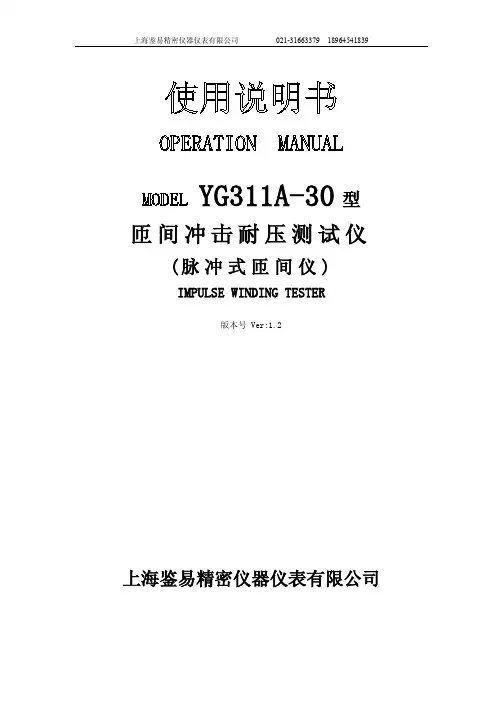 上海鉴易精密仪器仪表有限公司 021-31663379 18964541839

使用说明书

OPERATION MANUAL

MODEL YG311A-30型

匝间冲击耐压测试仪

(脉冲式匝间仪)

IMPULSE WINDING TESTER

版本号 Ver:1.2

上海鉴易精密仪器仪表有限公司